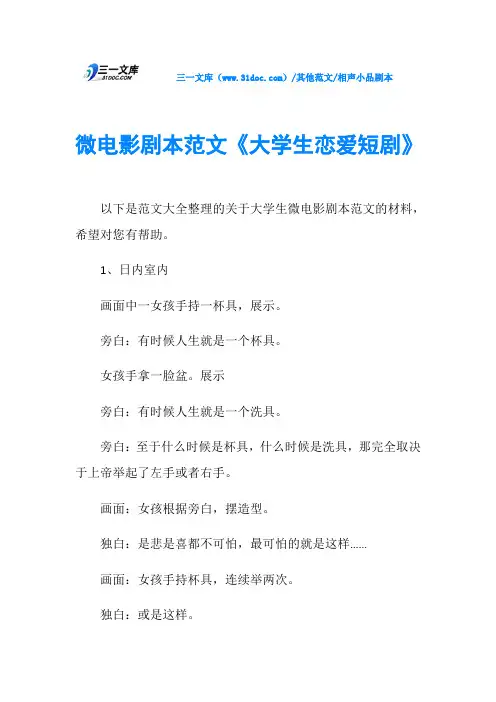 三一文库
31DOC.COM

三一文库（www.31doc.com）/其他范文/相声小品剧本

微电影剧本范文《大学生恋爱短剧》

以下是范文大全整理的关于大学生微电影剧本范文的材料，希望对您有帮助。

1、日内室内

画面中一女孩手持一杯具，展示。

旁白：有时候人生就是一个杯具。

女孩手拿一脸盆。展示

旁白：有时候人生就是一个洗具。

旁白：至于什么时候是杯具，什么时候是洗具，那完全取决于上帝举起了左手或者右手。

画面：女孩根据旁白，摆造型。

独白：是悲是喜都不可怕，最可怕的就是这样......

画面：女孩手持杯具，连续举两次。

独白：或是这样。